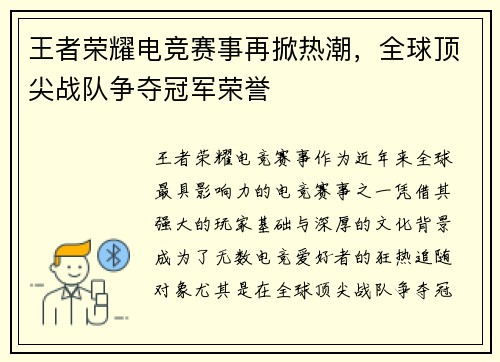 王者荣耀电竞赛事再掀热潮，全球顶尖战队争夺冠军荣誉

王者荣耀电竞赛事作为近年来全球最具影响力的电竞赛事之一凭借其强大的玩家基础与深厚的文化背景成为了无数电竞爱好者的狂热追随对象尤其是在全球顶尖战队争夺冠